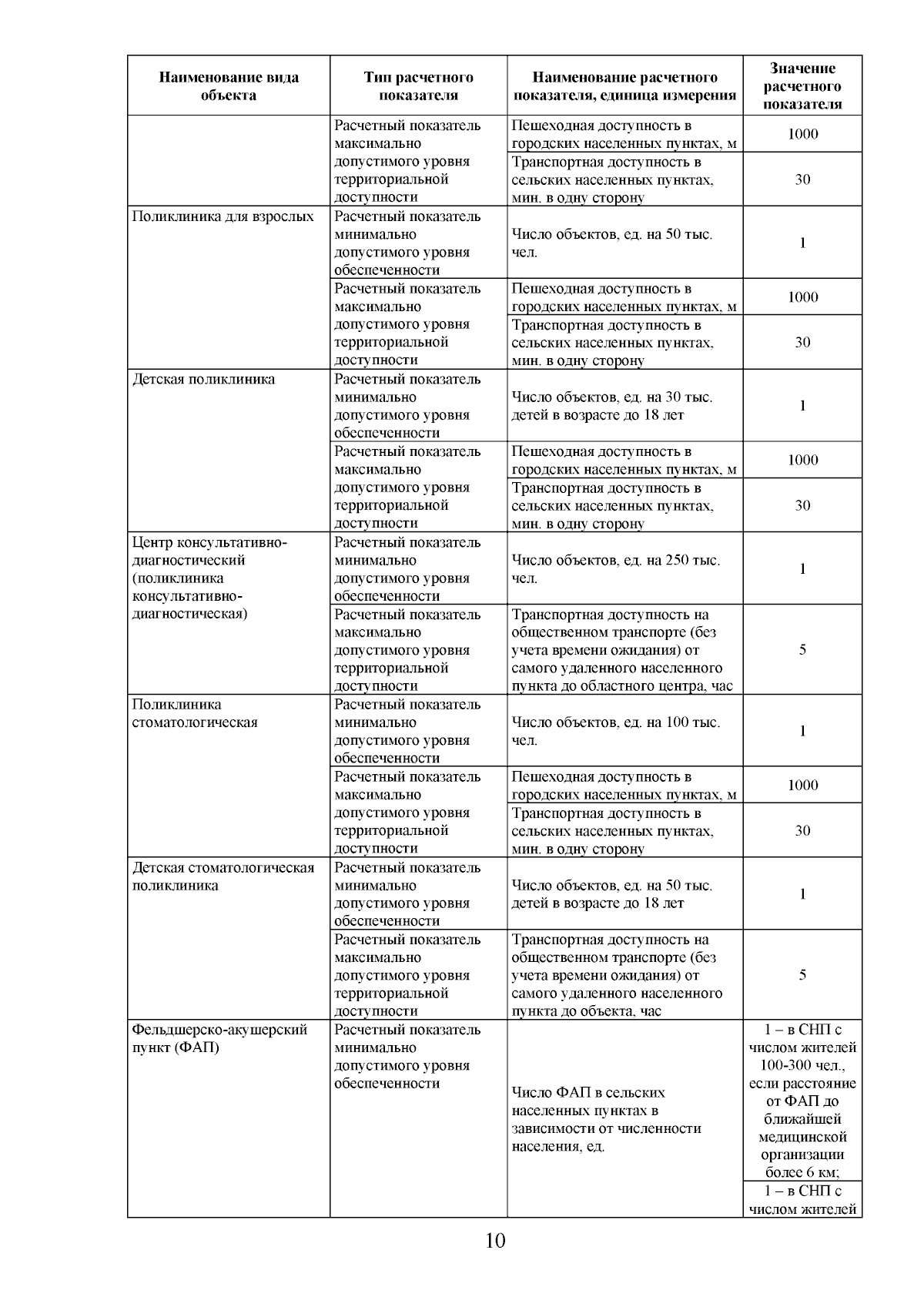 | Наименование вида объекта | Тип расчетного показателя | Наименование расчетного показателя, единица измерения | Значение расчетного показателя |
|---|---|---|---|
| | Расчетный показатель максимально допустимого уровня территориальной доступности | Пешеходная доступность в городских населенных пунктах, м | 1000 |
| | | Транспортная доступность в сельских населенных пунктах, мин. в одну сторону | 30 |
| Поликлиника для взрослых | Расчетный показатель минимально допустимого уровня обеспеченности | Число объектов, ед. на 50 тыс. чел. | 1 |
| | Расчетный показатель максимально допустимого уровня территориальной доступности | Пешеходная доступность в городских населенных пунктах, м | 1000 |
| | | Транспортная доступность в сельских населенных пунктах, мин. в одну сторону | 30 |
| Детская поликлиника | Расчетный показатель минимально допустимого уровня обеспеченности | Число объектов, ед. на 30 тыс. детей в возрасте до 18 лет | 1 |
| | Расчетный показатель максимально допустимого уровня территориальной доступности | Пешеходная доступность в городских населенных пунктах, м | 1000 |
| | | Транспортная доступность в сельских населенных пунктах, мин. в одну сторону | 30 |
| Центр консультативно-диагностический (поликлиника консультативно-диагностическая) | Расчетный показатель минимально допустимого уровня обеспеченности | Число объектов, ед. на 250 тыс. чел. | 1 |
| | Расчетный показатель максимально допустимого уровня территориальной доступности | Транспортная доступность на общественном транспорте (без учета времени ожидания) от самого удаленного населенного пункта до областного центра, час | 5 |
| Поликлиника стоматологическая | Расчетный показатель минимально допустимого уровня обеспеченности | Число объектов, ед. на 100 тыс. чел. | 1 |
| | Расчетный показатель максимально допустимого уровня территориальной доступности | Пешеходная доступность в городских населенных пунктах, м | 1000 |
| | | Транспортная доступность в сельских населенных пунктах, мин. в одну сторону | 30 |
| Детская стоматологическая поликлиника | Расчетный показатель минимально допустимого уровня обеспеченности | Число объектов, ед. на 50 тыс. детей в возрасте до 18 лет | 1 |
| | Расчетный показатель максимально допустимого уровня территориальной доступности | Транспортная доступность на общественном транспорте (без учета времени ожидания) от самого удаленного населенного пункта до объекта, час | 5 |
| Фельдшерско-акушерский пункт (ФАП) | Расчетный показатель минимально допустимого уровня обеспеченности | Число ФАП в сельских населенных пунктах в зависимости от численности населения, ед. | 1 – в СНП с числом жителей 100-300 чел., если расстояние от ФАП до ближайшей медицинской организации более 6 км; |
| | | | 1 – в СНП с числом жителей |

10